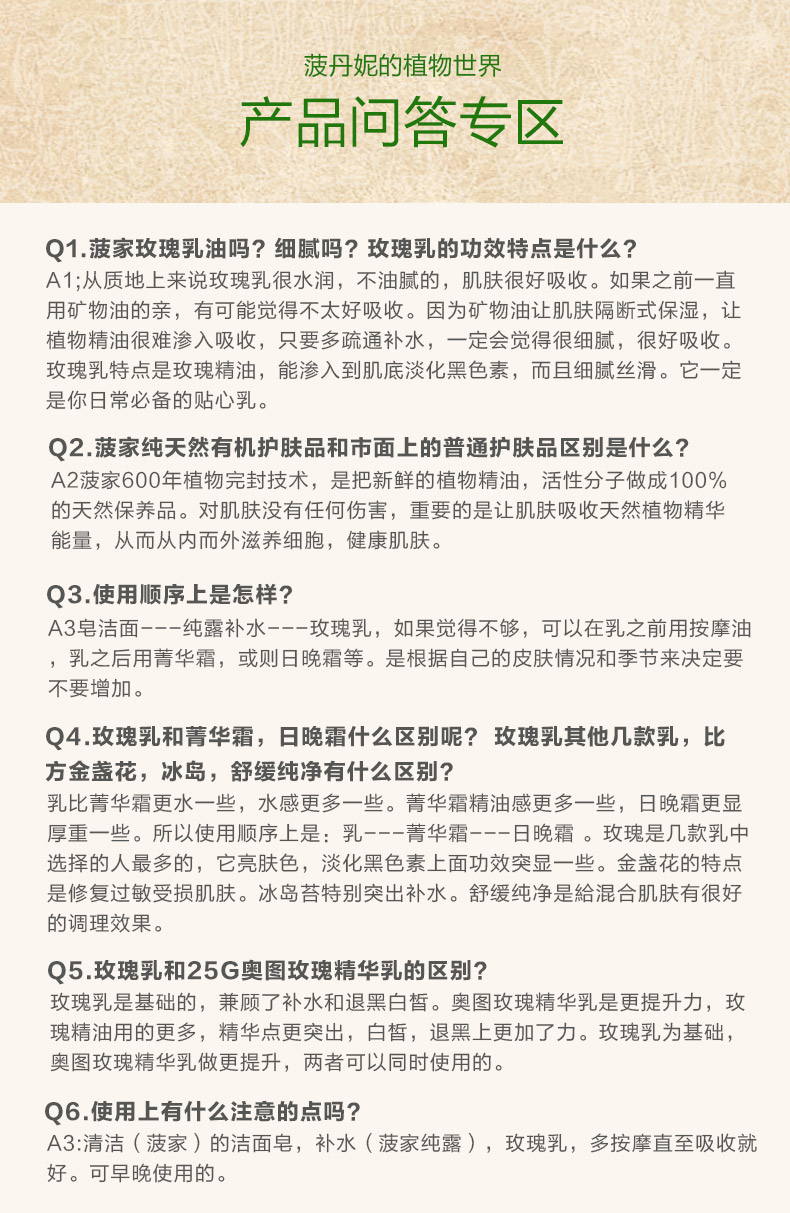 菠丹妮的植物世界

产品问答专区

Q1.菠家玫瑰乳油吗？细腻吗？玫瑰乳的功效特点是什么？
A1;从质地上来说玫瑰乳很水润，不油腻的，肌肤很好吸收。如果之前一直用矿物油的亲，有可能觉得不太好吸收。因为矿物油让肌肤隔断式保湿，让植物精油很难渗入吸收，只要多疏通补水，一定会觉得很细腻，很好吸收。玫瑰乳特点是玫瑰精油，能渗入到肌底淡化黑色素，而且细腻丝滑。它一定是你日常必备的贴心乳。

Q2.菠家纯天然有机护肤品和市面上的普通护肤品区别是什么？
A2菠家600年植物完封技术，是把新鲜的植物精油，活性分子做成100%的天然保养品。对肌肤没有任何伤害，重要的是让肌肤吸收天然植物精华能量，从而从内而外滋养细胞，健康肌肤。

Q3.使用顺序上是怎样？
A3皂洁面---纯露补水---玫瑰乳，如果觉得不够，可以在乳之前用按摩油，乳之后用菁华霜，或则日晚霜等。是根据自己的皮肤情况和季节来决定要不要增加。

Q4.玫瑰乳和菁华霜，日晚霜什么区别呢？ 玫瑰乳其他几款乳，比方金盏花，冰岛，舒缓纯净有什么区别？
乳比菁华霜更水一些，水感更多一些。菁华霜精油感更多一些，日晚霜更显厚重一些。所以使用顺序上是：乳---菁华霜---日晚霜 。玫瑰是几款乳中选择的人最多的，它亮肤色，淡化黑色素上面功效突显一些。金盏花的特点是修复过敏受损肌肤。冰岛苔特别突出补水。舒缓纯净是給混合肌肤有很好的调理效果。

Q5.玫瑰乳和25G奥图玫瑰精华乳的区别？
玫瑰乳是基础的，兼顾了补水和退黑白皙。奥图玫瑰精华乳是更提升力，玫瑰精油用的更多，精华点更突出，白皙，退黑上更加了力。玫瑰乳为基础，奥图玫瑰精华乳做更提升，两者可以同时使用的。

Q6.使用上有什么注意的点吗？
A3:清洁（菠家）的洁面皂，补水（菠家纯露），玫瑰乳，多按摩直至吸收就好。可早晚使用的。